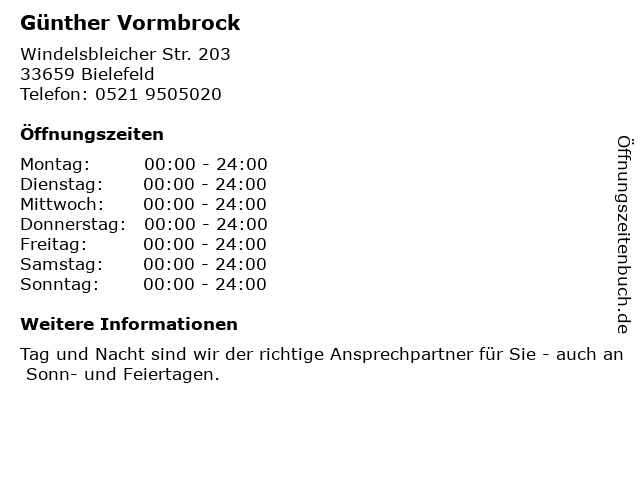 Günther Vormbrock

Windelsbleicher Str. 203
33659 Bielefeld
Telefon: 0521 9505020

Öffnungszeiten

Montag: 00:00 - 24:00
Dienstag: 00:00 - 24:00
Mittwoch: 00:00 - 24:00
Donnerstag: 00:00 - 24:00
Freitag: 00:00 - 24:00
Samstag: 00:00 - 24:00
Sonntag: 00:00 - 24:00

Weitere Informationen

Tag und Nacht sind wir der richtige Ansprechpartner für Sie - auch an Sonn- und Feiertagen.

Öffnungszeitenbuch.de